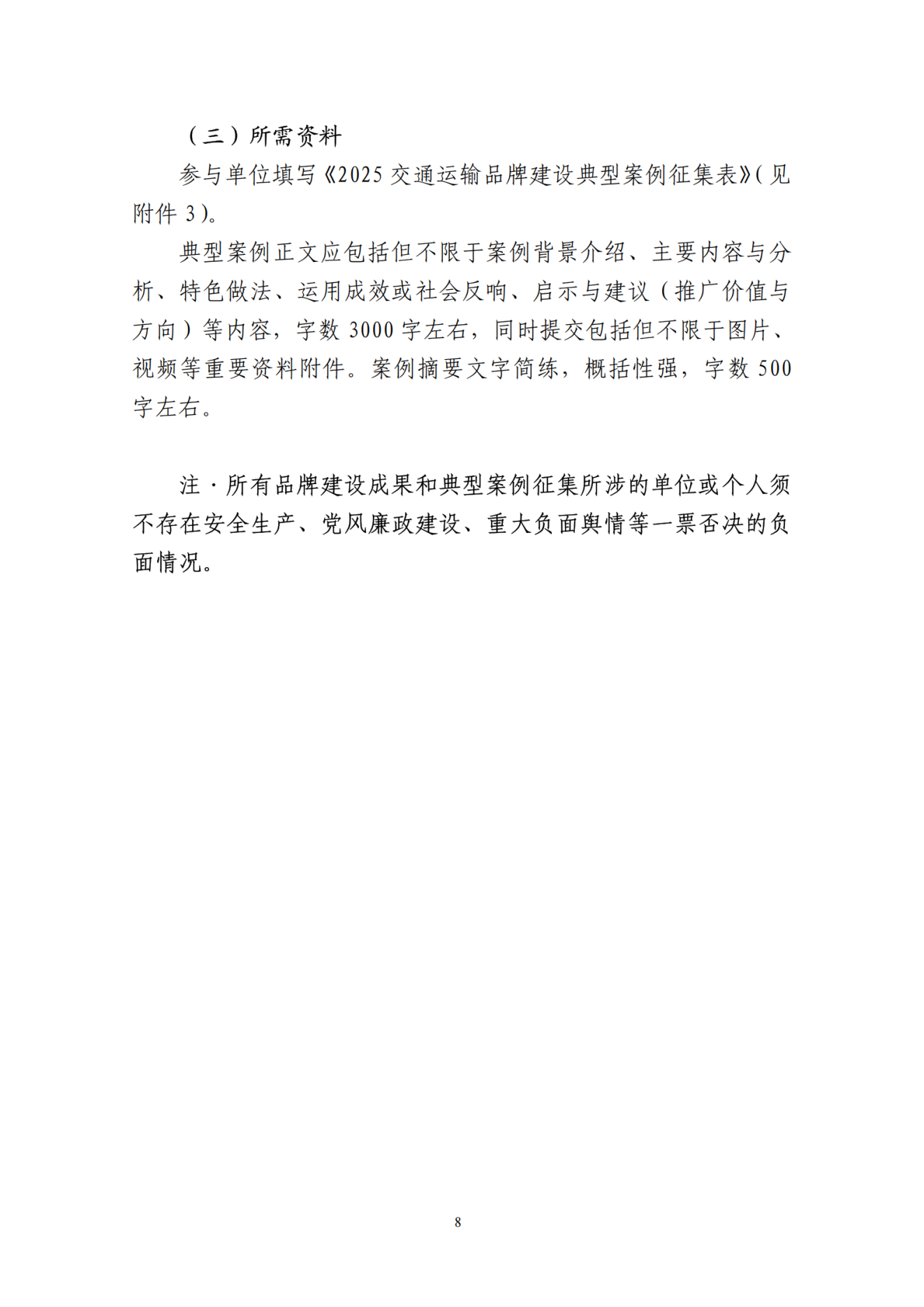 （三）所需资料

参与单位填写《2025 交通运输品牌建设典型案例征集表》（见附件 3）。

典型案例正文应包括但不限于案例背景介绍、主要内容与分析、特色做法、运用成效或社会反响、启示与建议（推广价值与方向）等内容，字数 3000 字左右，同时提交包括但不限于图片、视频等重要资料附件。案例摘要文字简练，概括性强，字数 500 字左右。

注·所有品牌建设成果和典型案例征集所涉的单位或个人须不存在安全生产、党风廉政建设、重大负面舆情等一票否决的负面情况。

8